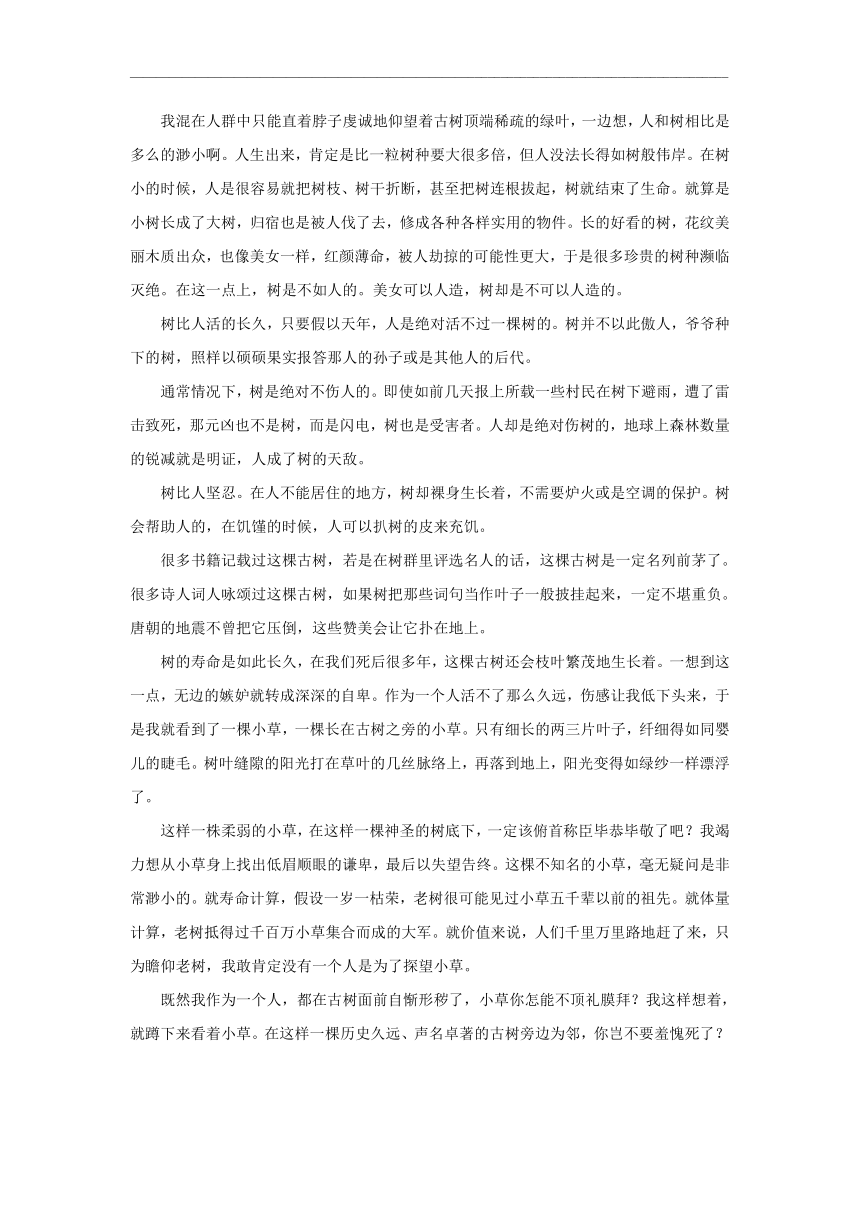 我混在人群中只能直着脖子虔诚地仰望着古树顶端稀疏的绿叶，一边想，人和树相比是多么的渺小啊。人生出来，肯定是比一粒树种要大很多倍，但人没法长得如树般伟岸。在树小的时候，人是很容易就把树枝、树干折断，甚至把树连根拔起，树就结束了生命。就算是小树长成了大树，归宿也是被人伐了去，修成各种各样实用的物件。长的好看的树，花纹美丽木质出众，也像美女一样，红颜薄命，被人劫掠的可能性更大，于是很多珍贵的树种濒临灭绝。在这一点上，树是不如人的。美女可以人造，树却是不可以人造的。

树比人活的长久，只要假以天年，人是绝对活不过一棵树的。树并不以此傲人，爷爷种下的树，照样以硕硕果实报答那人的孙子或是其他人的后代。

通常情况下，树是绝对不伤人的。即使如前几天报上所载一些村民在树下避雨，遭了雷击致死，那元凶也不是树，而是闪电，树也是受害者。人却是绝对伤树的，地球上森林数量的锐减就是明证，人成了树的天敌。

树比人坚忍。在人不能居住的地方，树却裸身生长着，不需要炉火或是空调的保护。树会帮助人的，在饥馑的时候，人可以扒树的皮来充饥。

很多书籍记载过这棵古树，若是在树群里评选名人的话，这棵古树是一定名列前茅了。很多诗人词人咏颂过这棵古树，如果树把那些词句当作叶子一般披挂起来，一定不堪重负。唐朝的地震不曾把它压倒，这些赞美会让它扑在地上。

树的寿命是如此长久，在我们死后很多年，这棵古树还会枝叶繁茂地生长着。一想到这一点，无边的嫉妒就转成深深的自卑。作为一个人活不了那么久远，伤感让我低下头来，于是我就看到了一棵小草，一棵长在古树之旁的小草。只有细长的两三片叶子，纤细得如同婴儿的睫毛。树叶缝隙的阳光打在草叶的几丝脉络上，再落到地上，阳光变得如绿纱一样漂浮了。

这样一株柔弱的小草，在这样一棵神圣的树底下，一定该俯首称臣毕恭毕敬了吧？我竭力想从小草身上找出低眉顺眼的谦卑，最后以失望告终。这棵不知名的小草，毫无疑问是非常渺小的。就寿命计算，假设一岁一枯荣，老树很可能见过小草五千辈以前的祖先。就体量计算，老树抵得过千百万小草集合而成的大军。就价值来说，人们千里万里路地赶了来，只为瞻仰老树，我敢肯定没有一个人是为了探望小草。

既然我作为一个人，都在古树面前自惭形秽了，小草你怎能不顶礼膜拜？我这样想着，就蹲下来看着小草。在这样一棵历史久远、声名卓著的古树旁边为邻，你岂不要羞愧死了？